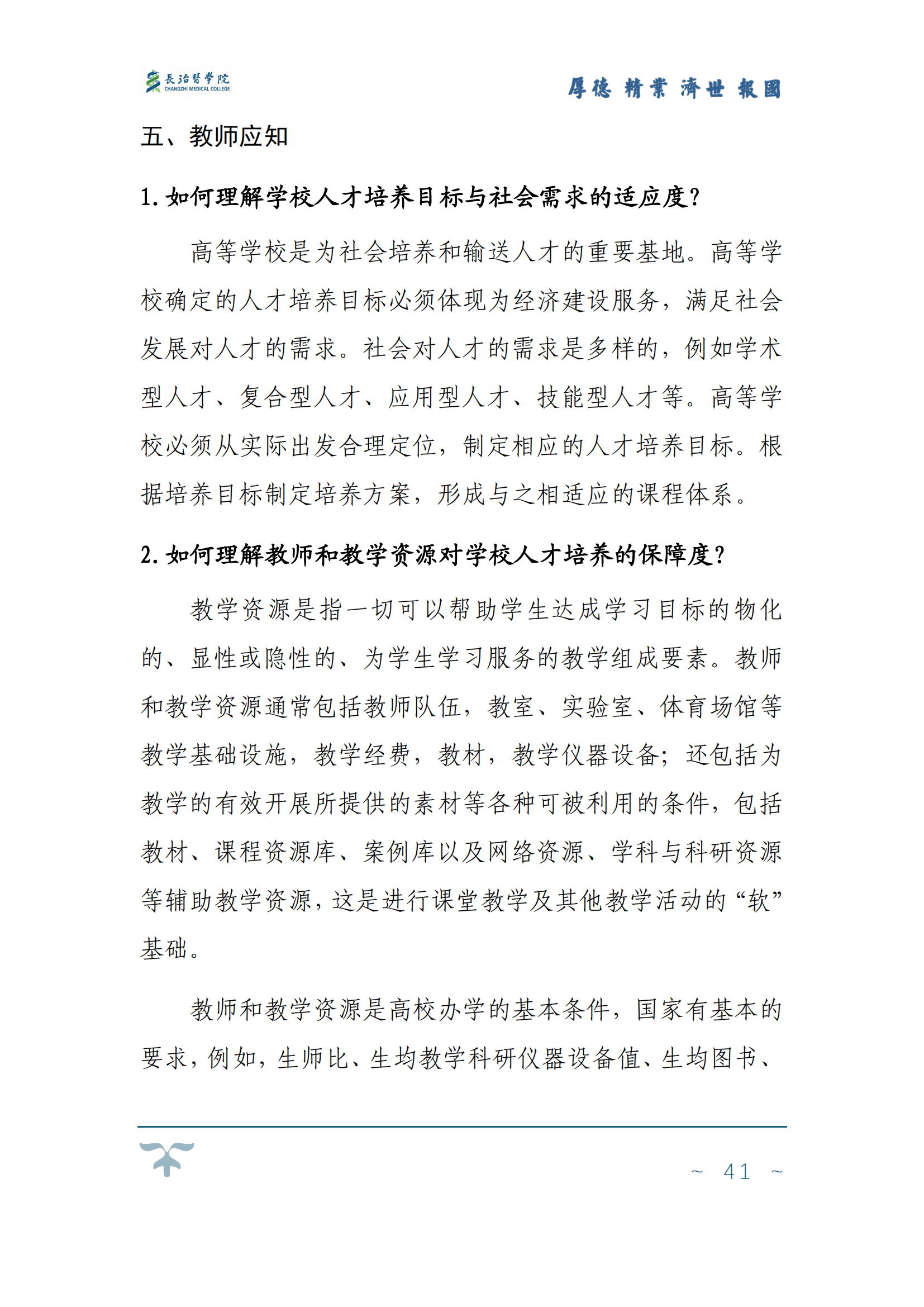 長治醫學院
CHANGZHI MEDICAL COLLEGE

厚德 精業 濟世 報國

五、教师应知

1. 如何理解学校人才培养目标与社会需求的适应度？

高等学校是为社会培养和输送人才的重要基地。高等学校确定的人才培养目标必须体现为经济建设服务，满足社会发展对人才的需求。社会对人才的需求是多样的，例如学术型人才、复合型人才、应用型人才、技能型人才等。高等学校必须从实际出发合理定位，制定相应的人才培养目标。根据培养目标制定培养方案，形成与之相适应的课程体系。

2. 如何理解教师和教学资源对学校人才培养的保障度？

教学资源是指一切可以帮助学生达成学习目标的物化的、显性或隐性的、为学生学习服务的教学组成要素。教师和教学资源通常包括教师队伍，教室、实验室、体育场馆等教学基础设施，教学经费，教材，教学仪器设备；还包括为教学的有效开展所提供的素材等各种可被利用的条件，包括教材、课程资源库、案例库以及网络资源、学科与科研资源等辅助教学资源，这是进行课堂教学及其他教学活动的“软”基础。

教师和教学资源是高校办学的基本条件，国家有基本的要求，例如，生师比、生均教学科研仪器设备值、生均图书、

~ 41 ~